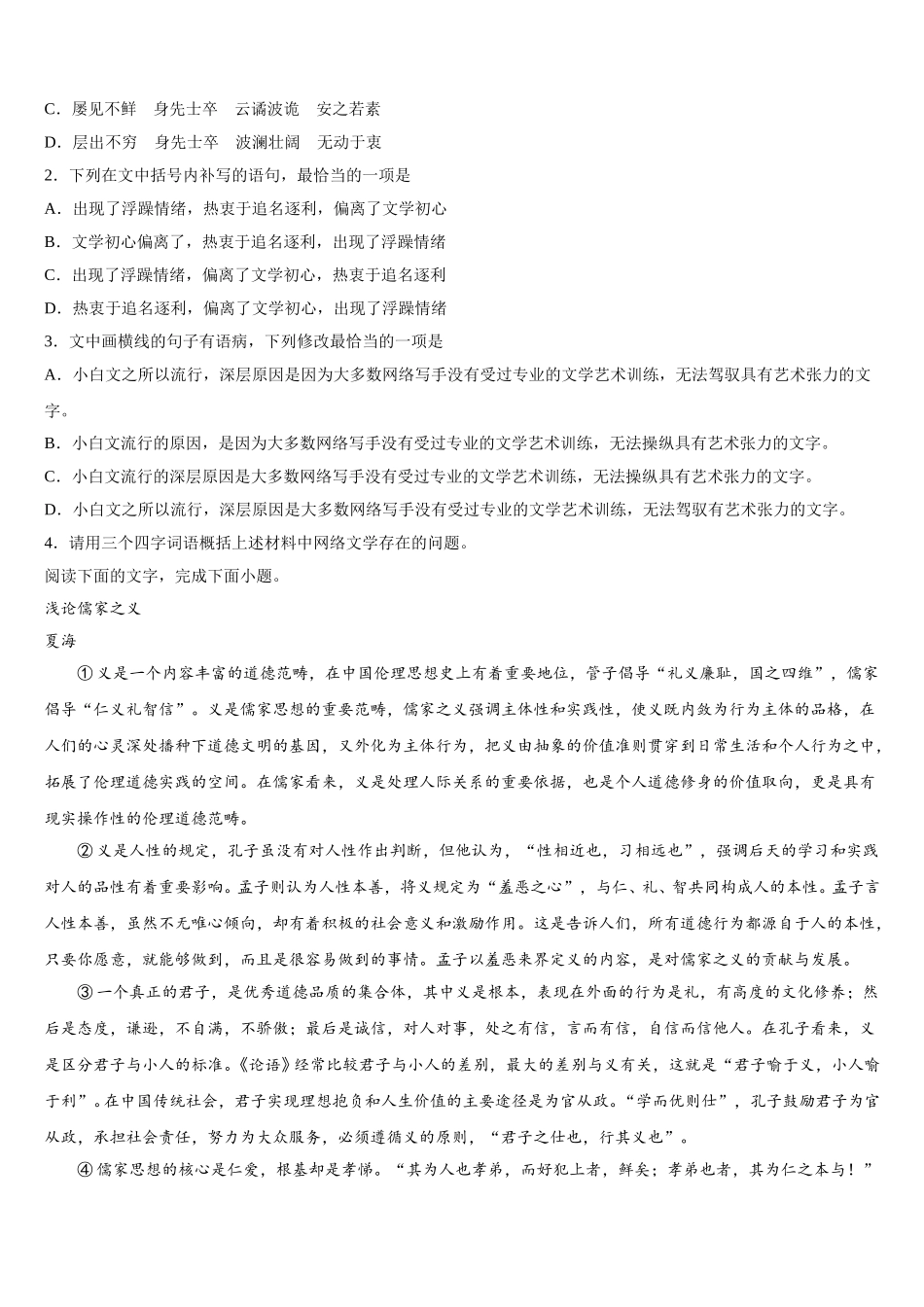 C．屡见不鲜　身先士卒　云谲波诡　安之若素

D．层出不穷　身先士卒　波澜壮阔　无动于衷

2．下列在文中括号内补写的语句，最恰当的一项是

A．出现了浮躁情绪，热衷于追名逐利，偏离了文学初心

B．文学初心偏离了，热衷于追名逐利，出现了浮躁情绪

C．出现了浮躁情绪，偏离了文学初心，热衷于追名逐利

D．热衷于追名逐利，偏离了文学初心，出现了浮躁情绪

3．文中画横线的句子有语病，下列修改最恰当的一项是

A．小白文之所以流行，深层原因是因为大多数网络写手没有受过专业的文学艺术训练，无法驾驭具有艺术张力的文字。

B．小白文流行的原因，是因为大多数网络写手没有受过专业的文学艺术训练，无法操纵具有艺术张力的文字。

C．小白文流行的深层原因是大多数网络写手没有受过专业的文学艺术训练，无法操纵具有艺术张力的文字。

D．小白文之所以流行，深层原因是大多数网络写手没有受过专业的文学艺术训练，无法驾驭有艺术张力的文字。

4．请用三个四字词语概括上述材料中网络文学存在的问题。

阅读下面的文字，完成下面小题。

浅论儒家之义

夏海

①义是一个内容丰富的道德范畴，在中国伦理思想史上有着重要地位，管子倡导“礼义廉耻，国之四维”，儒家倡导“仁义礼智信”。义是儒家思想的重要范畴，儒家之义强调主体性和实践性，使义既内敛为行为主体的品格，在人们的心灵深处播种下道德文明的基因，又外化为主体行为，把义由抽象的价值准则贯穿到日常生活和个人行为之中，拓展了伦理道德实践的空间。在儒家看来，义是处理人际关系的重要依据，也是个人道德修身的价值取向，更是具有现实操作性的伦理道德范畴。

②义是人性的规定，孔子虽没有对人性作出判断，但他认为，“性相近也，习相远也”，强调后天的学习和实践对人的品性有着重要影响。孟子则认为人性本善，将义规定为“羞恶之心”，与仁、礼、智共同构成人的本性。孟子言人性本善，虽然不无唯心倾向，却有着积极的社会意义和激励作用。这是告诉人们，所有道德行为都源自于人的本性，只要你愿意，就能够做到，而且是很容易做到的事情。孟子以羞恶来界定义的内容，是对儒家之义的贡献与发展。

③一个真正的君子，是优秀道德品质的集合体，其中义是根本，表现在外面的行为是礼，有高度的文化修养；然后是态度，谦逊，不自满，不骄傲；最后是诚信，对人对事，处之有信，言而有信，自信而信他人。在孔子看来，义是区分君子与小人的标准。《论语》经常比较君子与小人的差别，最大的差别与义有关，这就是“君子喻于义，小人喻于利”。在中国传统社会，君子实现理想抱负和人生价值的主要途径是为官从政。“学而优则仕”，孔子鼓励君子为官从政，承担社会责任，努力为大众服务，必须遵循义的原则，“君子之仕也，行其义也”。

④儒家思想的核心是仁爱，根基却是孝悌。“其为人也孝弟，而好犯上者，鲜矣；孝弟也者，其为仁之本与！”